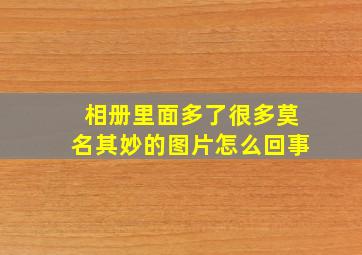 相册里面多了很多莫名其妙的图片怎么回事